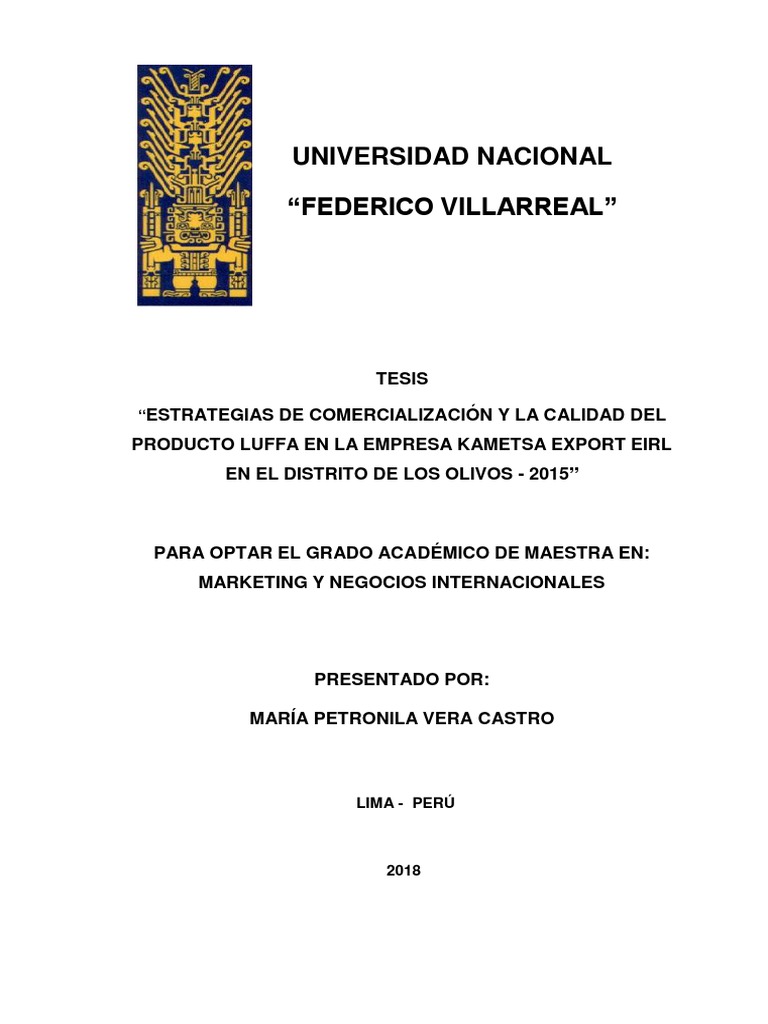 UNIVERSIDAD NACIONAL
“FEDERICO VILLARREAL”

TESIS

“ESTRATEGIAS DE COMERCIALIZACIÓN Y LA CALIDAD DEL PRODUCTO LUFFA EN LA EMPRESA KAMETSA EXPORT EIRL EN EL DISTRITO DE LOS OLIVOS - 2015”

PARA OPTAR EL GRADO ACADÉMICO DE MAESTRA EN: MARKETING Y NEGOCIOS INTERNACIONALES

PRESENTADO POR:

MARÍA PETRONILA VERA CASTRO

LIMA - PERÚ

2018